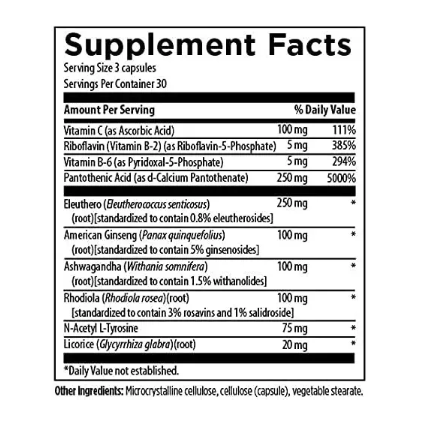 Supplement Facts
Serving Size 3 capsules
Servings Per Container 30

| Amount Per Serving | | % Daily Value |
|---|---|---|
| Vitamin C (as Ascorbic Acid) | 100 mg | 111% |
| Riboflavin (Vitamin B-2) (as Riboflavin-5-Phosphate) | 5 mg | 385% |
| Vitamin B-6 (as Pyridoxal-5-Phosphate) | 5 mg | 294% |
| Pantothenic Acid (as d-Calcium Pantothenate) | 250 mg | 5000% |
| Eleuthero (Eleutherococcus senticosus) (root)[standardized to contain 0.8% eleutherosides] | 250 mg | * |
| American Ginseng (Panax quinquefolius) (root)[standardized to contain 5% ginsenosides] | 100 mg | * |
| Ashwagandha (Withania somnifera) (root)[standardized to contain 1.5% withanolides] | 100 mg | * |
| Rhodiola (Rhodiola rosea)(root) [standardized to contain 3% rosavins and 1% salidroside] | 100 mg | * |
| N-Acetyl L-Tyrosine | 75 mg | * |
| Licorice (Glycyrrhiza glabra)(root) | 20 mg | * |

*Daily Value not established.

Other Ingredients: Microcrystalline cellulose, cellulose (capsule), vegetable stearate.